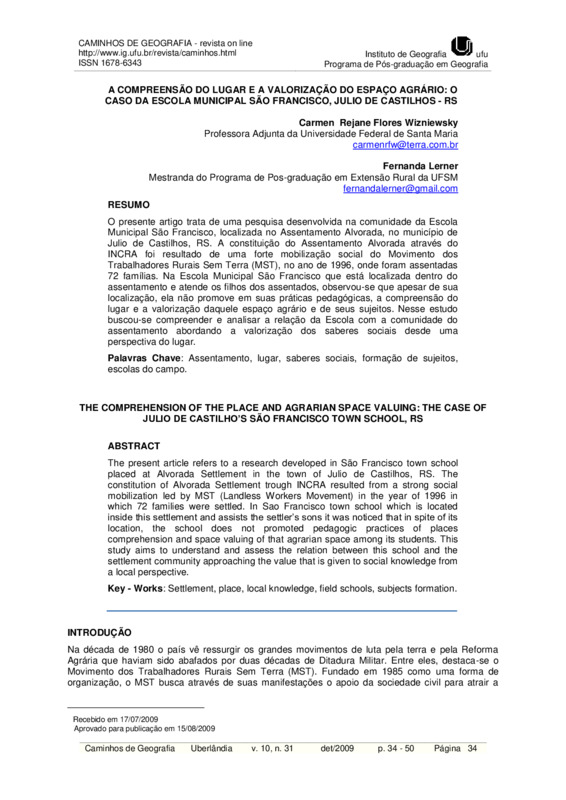 CAMINHOS DE GEOGRAFIA - revista on line
http://www.ig.ufu.br/revista/caminhos.html
ISSN 1678-6343

Instituto de Geografia ufu
Programa de Pós-graduação em Geografia

A COMPREENSÃO DO LUGAR E A VALORIZAÇÃO DO ESPAÇO AGRÁRIO: O CASO DA ESCOLA MUNICIPAL SÃO FRANCISCO, JULIO DE CASTILHOS - RS

Carmen Rejane Flores Wizniewsky
Professora Adjunta da Universidade Federal de Santa Maria
carmenrfw@terra.com.br

Fernanda Lerner
Mestranda do Programa de Pos-graduação em Extensão Rural da UFSM
fernandalerner@gmail.com

RESUMO

O presente artigo trata de uma pesquisa desenvolvida na comunidade da Escola Municipal São Francisco, localizada no Assentamento Alvorada, no município de Julio de Castilhos, RS. A constituição do Assentamento Alvorada através do INCRA foi resultado de uma forte mobilização social do Movimento dos Trabalhadores Rurais Sem Terra (MST), no ano de 1996, onde foram assentadas 72 famílias. Na Escola Municipal São Francisco que está localizada dentro do assentamento e atende os filhos dos assentados, observou-se que apesar de sua localização, ela não promove em suas práticas pedagógicas, a compreensão do lugar e a valorização daquele espaço agrário e de seus sujeitos. Nesse estudo buscou-se compreender e analisar a relação da Escola com a comunidade do assentamento abordando a valorização dos saberes sociais desde uma perspectiva do lugar.

Palavras Chave: Assentamento, lugar, saberes sociais, formação de sujeitos, escolas do campo.

THE COMPREHENSION OF THE PLACE AND AGRARIAN SPACE VALUING: THE CASE OF JULIO DE CASTILHO'S SÃO FRANCISCO TOWN SCHOOL, RS

ABSTRACT

The present article refers to a research developed in São Francisco town school placed at Alvorada Settlement in the town of Julio de Castilhos, RS. The constitution of Alvorada Settlement trough INCRA resulted from a strong social mobilization led by MST (Landless Workers Movement) in the year of 1996 in which 72 families were settled. In Sao Francisco town school which is located inside this settlement and assists the settler's sons it was noticed that in spite of its location, the school does not promoted pedagogic practices of places comprehension and space valuing of that agrarian space among its students. This study aims to understand and assess the relation between this school and the settlement community approaching the value that is given to social knowledge from a local perspective.

Key - Works: Settlement, place, local knowledge, field schools, subjects formation.

INTRODUÇÃO

Na década de 1980 o país vê ressurgir os grandes movimentos de luta pela terra e pela Reforma Agrária que haviam sido abafados por duas décadas de Ditadura Militar. Entre eles, destaca-se o Movimento dos Trabalhadores Rurais Sem Terra (MST). Fundado em 1985 como uma forma de organização, o MST busca através de suas manifestações o apoio da sociedade civil para atrair a

Recebido em 17/07/2009
Aprovado para publicação em 15/08/2009

Caminhos de Geografia Uberlândia v. 10, n. 31 det/2009 p. 34 - 50 Página 34